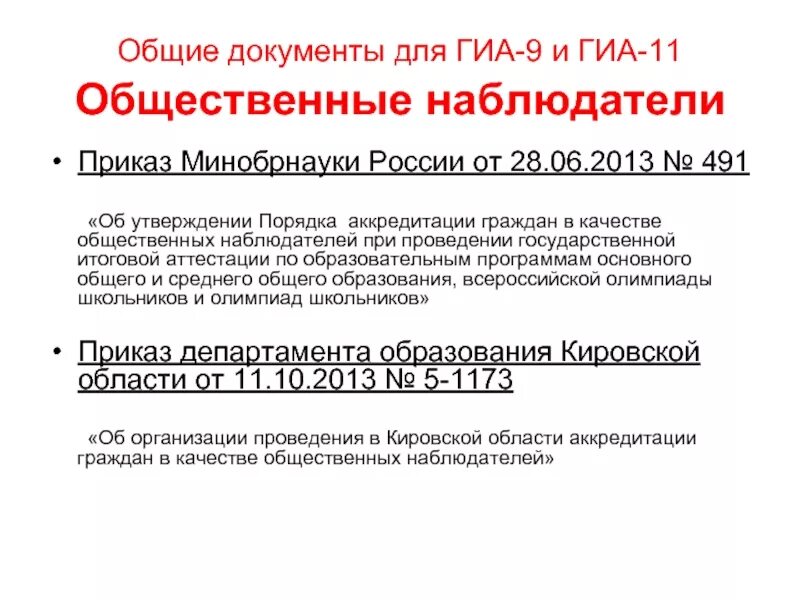 Общие документы для ГИА-9 и ГИА-11

Общественные наблюдатели

• Приказ Минобрнауки России от 28.06.2013 № 491

«Об утверждении Порядка аккредитации граждан в качестве общественных наблюдателей при проведении государственной итоговой аттестации по образовательным программам основного общего и среднего общего образования, всероссийской олимпиады школьников и олимпиад школьников»

• Приказ департамента образования Кировской области от 11.10.2013 № 5-1173

«Об организации проведения в Кировской области аккредитации граждан в качестве общественных наблюдателей»